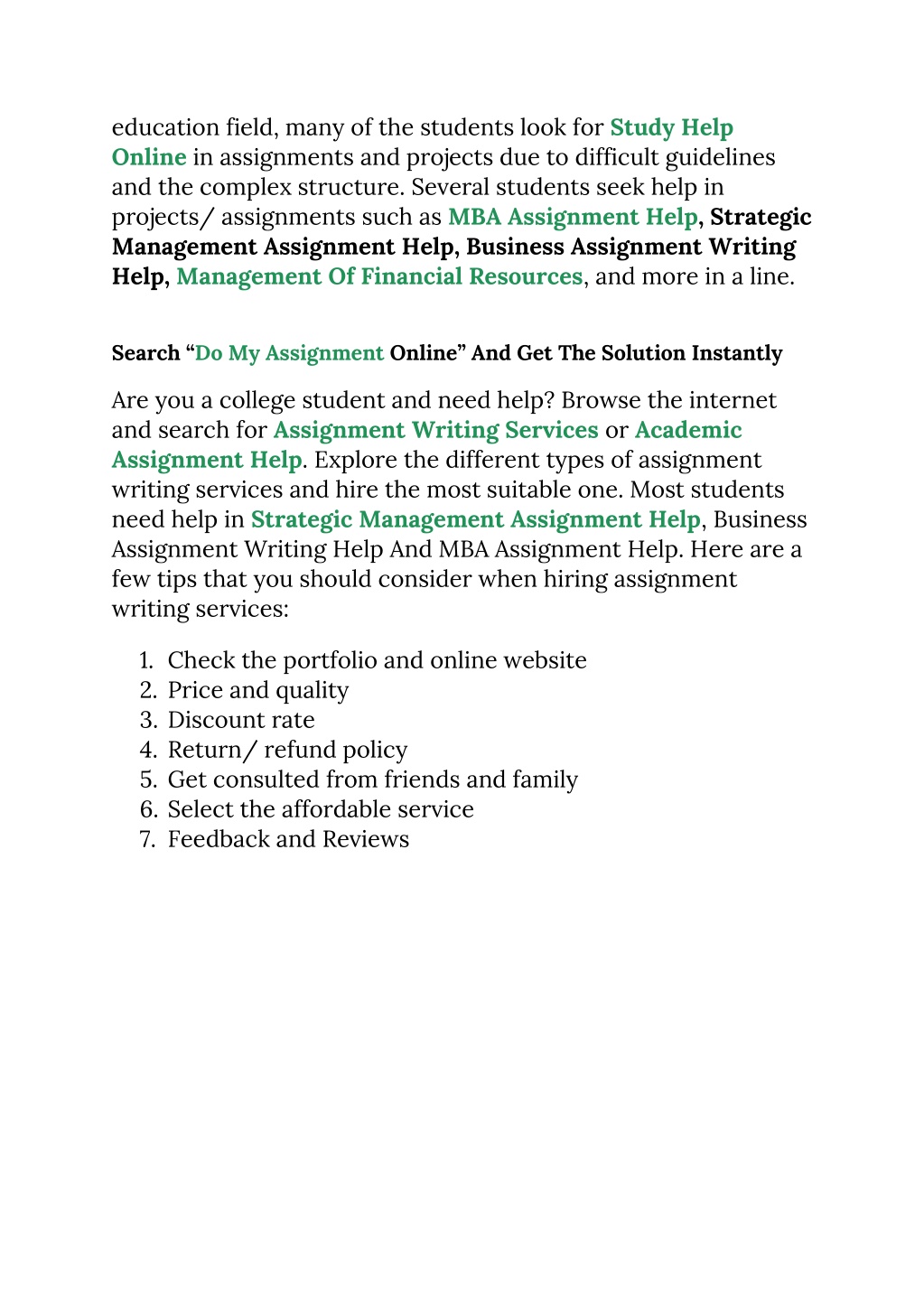 education field, many of the students look for Study Help Online in assignments and projects due to difficult guidelines and the complex structure. Several students seek help in projects/ assignments such as MBA Assignment Help, Strategic Management Assignment Help, Business Assignment Writing Help, Management Of Financial Resources, and more in a line.

Search “Do My Assignment Online” And Get The Solution Instantly

Are you a college student and need help? Browse the internet and search for Assignment Writing Services or Academic Assignment Help. Explore the different types of assignment writing services and hire the most suitable one. Most students need help in Strategic Management Assignment Help, Business Assignment Writing Help And MBA Assignment Help. Here are a few tips that you should consider when hiring assignment writing services:

1. Check the portfolio and online website
2. Price and quality
3. Discount rate
4. Return/ refund policy
5. Get consulted from friends and family
6. Select the affordable service
7. Feedback and Reviews